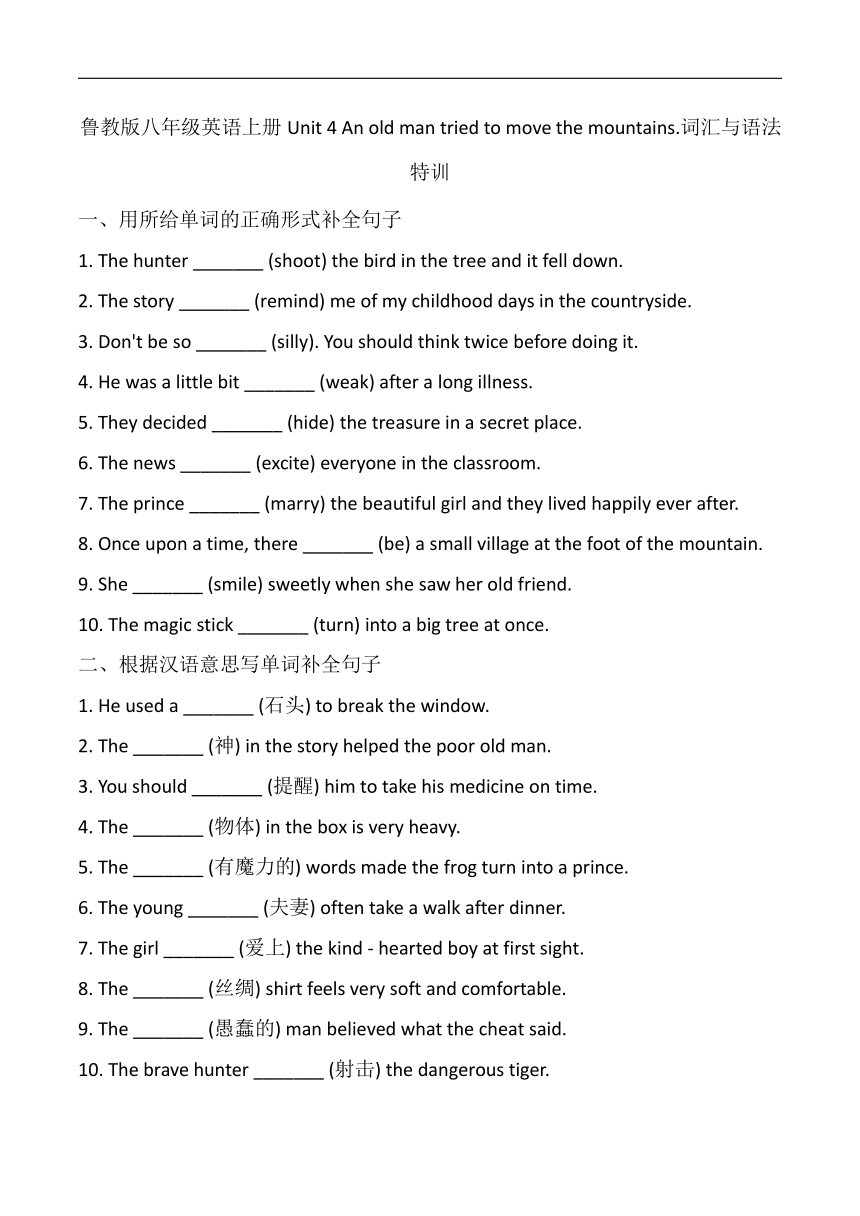 鲁教版八年级英语上册 Unit 4 An old man tried to move the mountains.词汇与语法特训

一、用所给单词的正确形式补全句子

1. The hunter _______ (shoot) the bird in the tree and it fell down.

2. The story _______ (remind) me of my childhood days in the countryside.

3. Don't be so _______ (silly). You should think twice before doing it.

4. He was a little bit _______ (weak) after a long illness.

5. They decided _______ (hide) the treasure in a secret place.

6. The news _______ (excite) everyone in the classroom.

7. The prince _______ (marry) the beautiful girl and they lived happily ever after.

8. Once upon a time, there _______ (be) a small village at the foot of the mountain.

9. She _______ (smile) sweetly when she saw her old friend.

10. The magic stick _______ (turn) into a big tree at once.

二、根据汉语意思写单词补全句子

1. He used a _______ (石头) to break the window.

2. The _______ (神) in the story helped the poor old man.

3. You should _______ (提醒) him to take his medicine on time.

4. The _______ (物体) in the box is very heavy.

5. The _______ (有魔力的) words made the frog turn into a prince.

6. The young _______ (夫妻) often take a walk after dinner.

7. The girl _______ (爱上) the kind - hearted boy at first sight.

8. The _______ (丝绸) shirt feels very soft and comfortable.

9. The _______ (愚蠢的) man believed what the cheat said.

10. The brave hunter _______ (射击) the dangerous tiger.